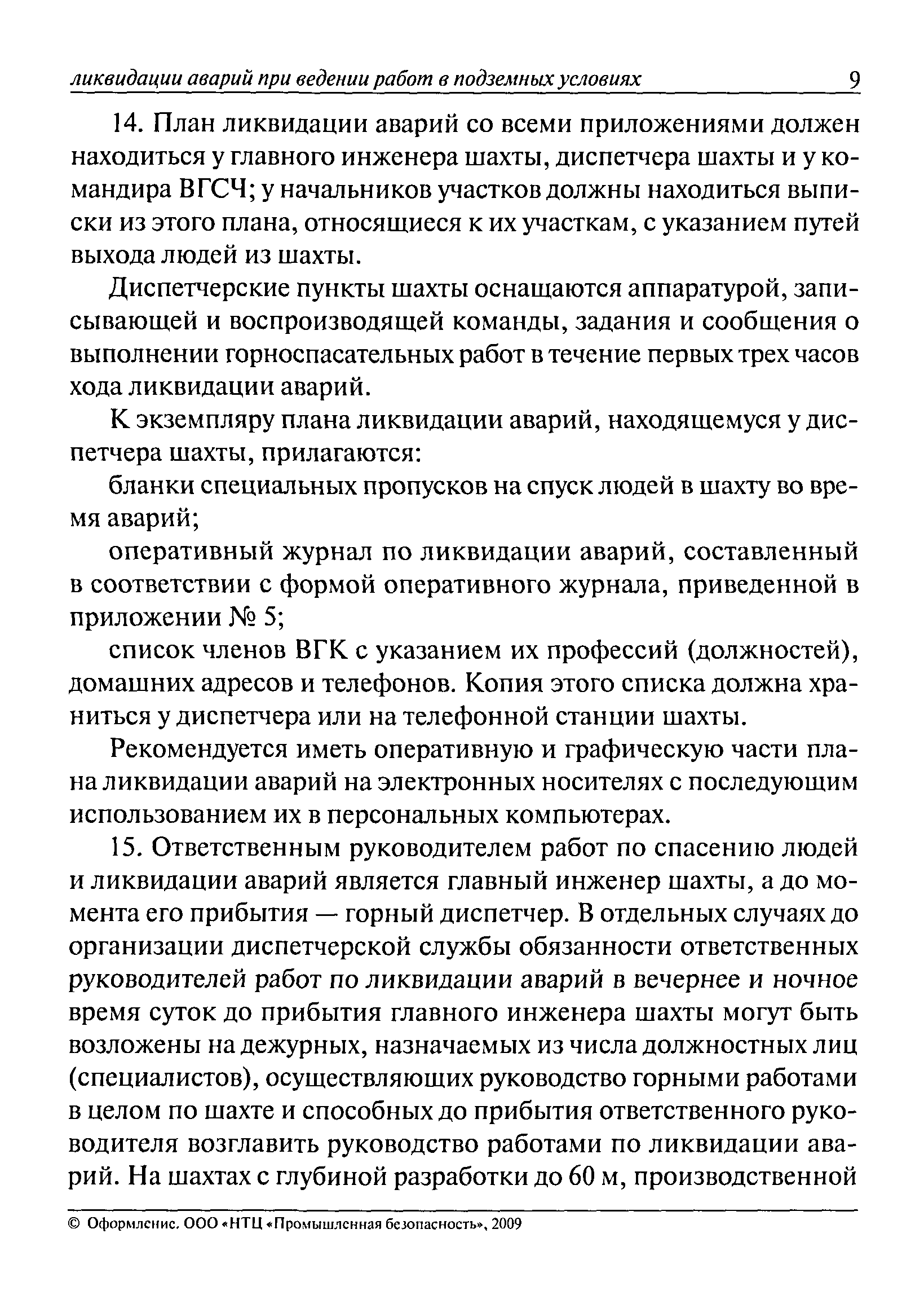 ликвидации аварий при ведении работ в подземных условиях 9

14. План ликвидации аварий со всеми приложениями должен находиться у главного инженера шахты, диспетчера шахты и у командира ВГСЧ; у начальников участков должны находиться выписки из этого плана, относящиеся к их участкам, с указанием путей выхода людей из шахты.

Диспетчерские пункты шахты оснащаются аппаратурой, записывающей и воспроизводящей команды, задания и сообщения о выполнении горноспасательных работ в течение первых трех часов хода ликвидации аварий.

К экземпляру плана ликвидации аварий, находящемуся у диспетчера шахты, прилагаются:

бланки специальных пропусков на спуск людей в шахту во время аварий;

оперативный журнал по ликвидации аварий, составленный в соответствии с формой оперативного журнала, приведенной в приложении № 5;

список членов ВГК с указанием их профессий (должностей), домашних адресов и телефонов. Копия этого списка должна храниться у диспетчера или на телефонной станции шахты.

Рекомендуется иметь оперативную и графическую части плана ликвидации аварий на электронных носителях с последующим использованием их в персональных компьютерах.

15. Ответственным руководителем работ по спасению людей и ликвидации аварий является главный инженер шахты, а до момента его прибытия — горный диспетчер. В отдельных случаях до организации диспетчерской службы обязанности ответственных руководителей работ по ликвидации аварий в вечернее и ночное время суток до прибытия главного инженера шахты могут быть возложены на дежурных, назначаемых из числа должностных лиц (специалистов), осуществляющих руководство горными работами в целом по шахте и способных до прибытия ответственного руководителя возглавить руководство работами по ликвидации аварий. На шахтах с глубиной разработки до 60 м, производственной

© Оформление. ООО «НТЦ «Промышленная безопасность», 2009